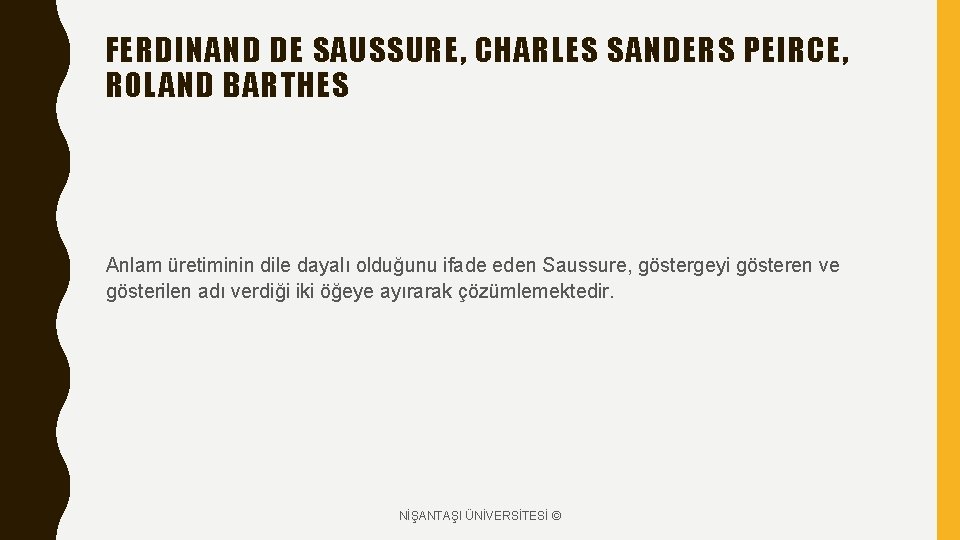 FERDINAND DE SAUSSURE, CHARLES SANDERS PEIRCE, ROLAND BARTHES

Anlam üretiminin dile dayalı olduğunu ifade eden Saussure, göstergeyi gösteren ve gösterilen adı verdiği iki öğeye ayırarak çözümlemektedir.

NİŞANTAŞI ÜNİVERSİTESİ ©